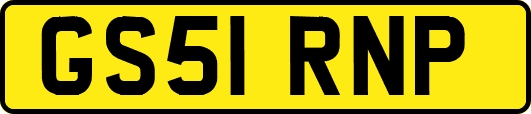 GS51 RNP